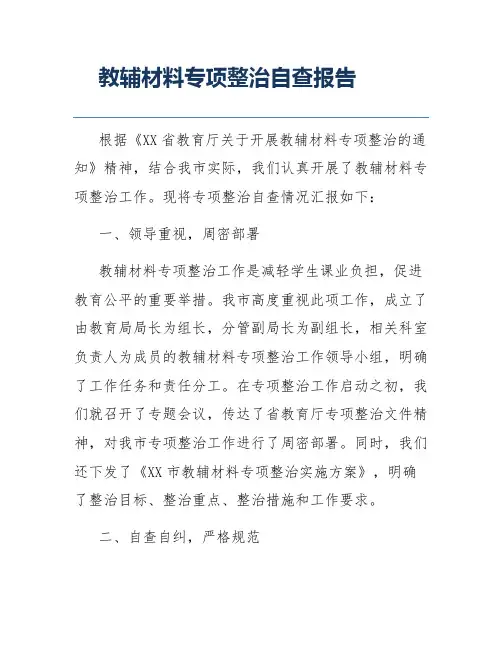 教辅材料专项整治自查报告

根据《XX 省教育厅关于开展教辅材料专项整治的通知》精神，结合我市实际，我们认真开展了教辅材料专项整治工作。现将专项整治自查情况汇报如下：

一、领导重视，周密部署

教辅材料专项整治工作是减轻学生课业负担，促进教育公平的重要举措。我市高度重视此项工作，成立了由教育局局长为组长，分管副局长为副组长，相关科室负责人为成员的教辅材料专项整治工作领导小组，明确了工作任务和责任分工。在专项整治工作启动之初，我们就召开了专题会议，传达了省教育厅专项整治文件精神，对我市专项整治工作进行了周密部署。同时，我们还下发了《XX 市教辅材料专项整治实施方案》，明确了整治目标、整治重点、整治措施和工作要求。

二、自查自纠，严格规范